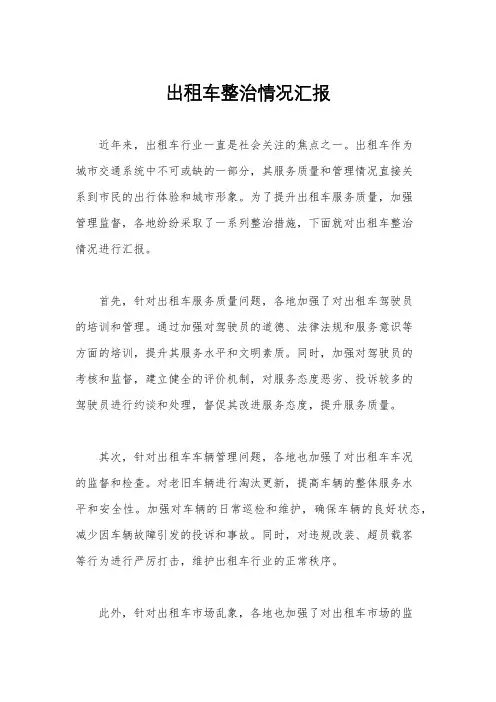 出租车整治情况汇报

近年来，出租车行业一直是社会关注的焦点之一。出租车作为城市交通系统中不可或缺的一部分，其服务质量和管理情况直接关系到市民的出行体验和城市形象。为了提升出租车服务质量，加强管理监督，各地纷纷采取了一系列整治措施，下面就对出租车整治情况进行汇报。

首先，针对出租车服务质量问题，各地加强了对出租车驾驶员的培训和管理。通过加强对驾驶员的道德、法律法规和服务意识等方面的培训，提升其服务水平和文明素质。同时，加强对驾驶员的考核和监督，建立健全的评价机制，对服务态度恶劣、投诉较多的驾驶员进行约谈和处理，督促其改进服务态度，提升服务质量。

其次，针对出租车车辆管理问题，各地也加强了对出租车车况的监督和检查。对老旧车辆进行淘汰更新，提高车辆的整体服务水平和安全性。加强对车辆的日常巡检和维护，确保车辆的良好状态，减少因车辆故障引发的投诉和事故。同时，对违规改装、超员载客等行为进行严厉打击，维护出租车行业的正常秩序。

此外，针对出租车市场乱象，各地也加强了对出租车市场的监